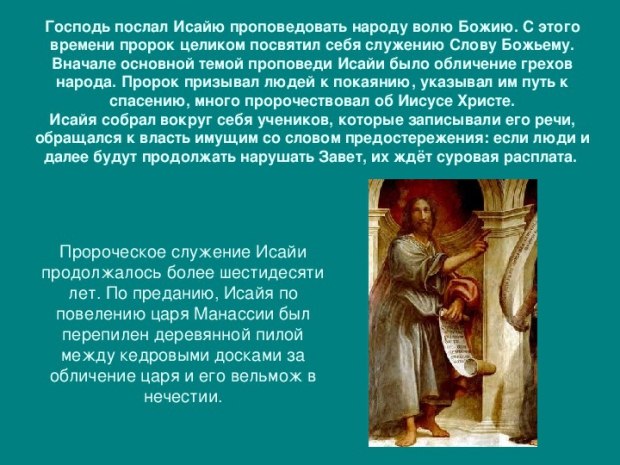 Господь послал Исайю проповедовать народу волю Божию. С этого времени пророк целиком посвятил себя служению Слову Божьему. Вначале основной темой проповеди Исайи было обличение грехов народа. Пророк призывал людей к покаянию, указывал им путь к спасению, много пророчествовал об Иисусе Христе.
Исайя собрал вокруг себя учеников, которые записывали его речи, обращался к власть имущим со словом предостережения: если люди и далее будут продолжать нарушать Завет, их ждёт суровая расплата.

Пророческое служение Исайи продолжалось более шестидесяти лет. По преданию, Исайя по повелению царя Манассии был перепилен деревянной пилой между кедровыми досками за обличение царя и его вельмож в нечестии.